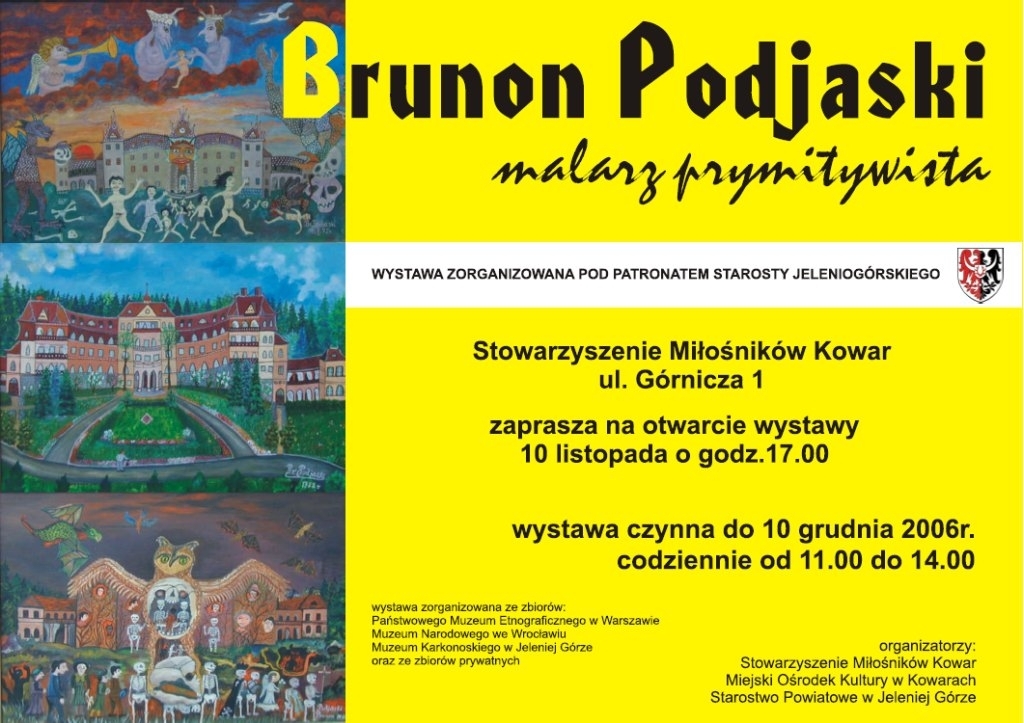 Brunon Podjaski

malarz prymitywista

WYSTAWA ZORGANIZOWANA POD PATRONATEM STAROSTY JELENIOGÓRSKIEGO

Stowarzyszenie Miłośników Kowar
ul. Górnicza 1

zaprasza na otwarcie wystawy
10 listopada o godz.17.00

wystawa czynna do 10 grudnia 2006r.
codziennie od 11.00 do 14.00

wystawa zorganizowana ze zbiorów:
Państwowego Muzeum Etnograficznego w Warszawie
Muzeum Narodowego we Wrocławiu
Muzeum Karkonoskiego w Jeleniej Górze
oraz ze zbiorów prywatnych

organizatorzy:
Stowarzyszenie Miłośników Kowar
Miejski Ośrodek Kultury w Kowarach
Starostwo Powiatowe w Jeleniej Górze